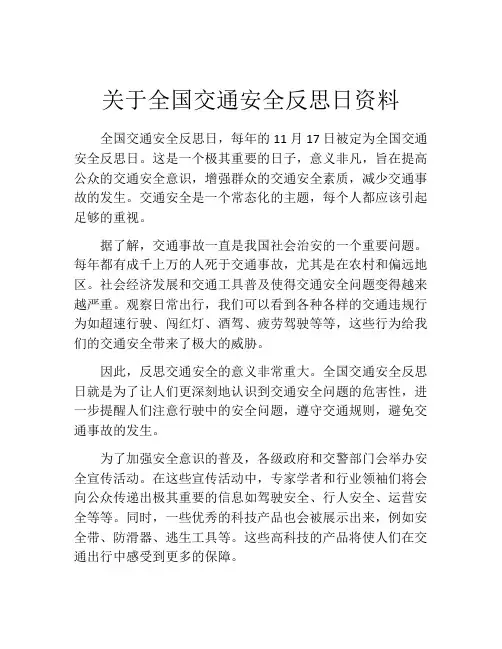 关于全国交通安全反思日资料

全国交通安全反思日，每年的 11 月 17 日被定为全国交通安全反思日。这是一个极其重要的日子，意义非凡，旨在提高公众的交通安全意识，增强群众的交通安全素质，减少交通事故的发生。交通安全是一个常态化的主题，每个人都应该引起足够的重视。

据了解，交通事故一直是我国社会治安的一个重要问题。每年都有成千上万的人死于交通事故，尤其是在农村和偏远地区。社会经济发展和交通工具普及使得交通安全问题变得越来越严重。观察日常出行，我们可以看到各种各样的交通违规行为如超速行驶、闯红灯、酒驾、疲劳驾驶等等，这些行为给我们的交通安全带来了极大的威胁。

因此，反思交通安全的意义非常重大。全国交通安全反思日就是为了让人们更深刻地认识到交通安全问题的危害性，进一步提醒人们注意行驶中的安全问题，遵守交通规则，避免交通事故的发生。

为了加强安全意识的普及，各级政府和交警部门会举办安全宣传活动。在这些宣传活动中，专家学者和行业领袖们将会向公众传递出极其重要的信息如驾驶安全、行人安全、运营安全等等。同时，一些优秀的科技产品也会被展示出来，例如安全带、防滑器、逃生工具等。这些高科技的产品将使人们在交通出行中感受到更多的保障。